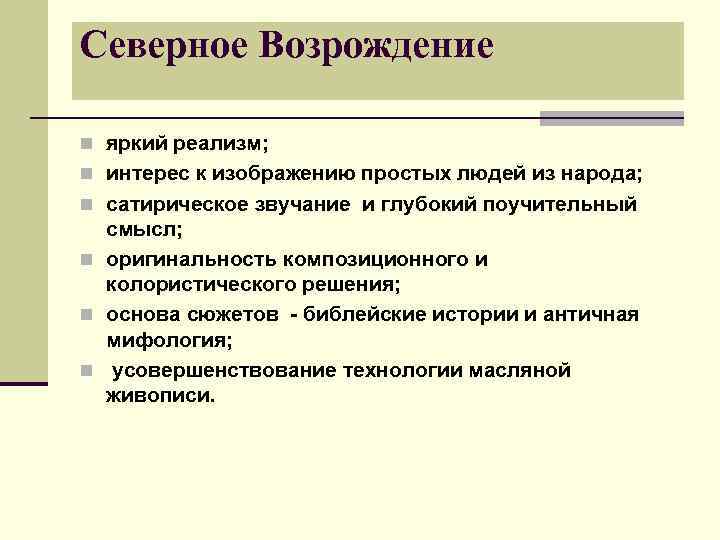 Северное Возрождение

- яркий реализм;
- интерес к изображению простых людей из народа;
- сатирическое звучание и глубокий поучительный смысл;
- оригинальность композиционного и колористического решения;
- основа сюжетов - библейские истории и античная мифология;
- усовершенствование технологии масляной живописи.